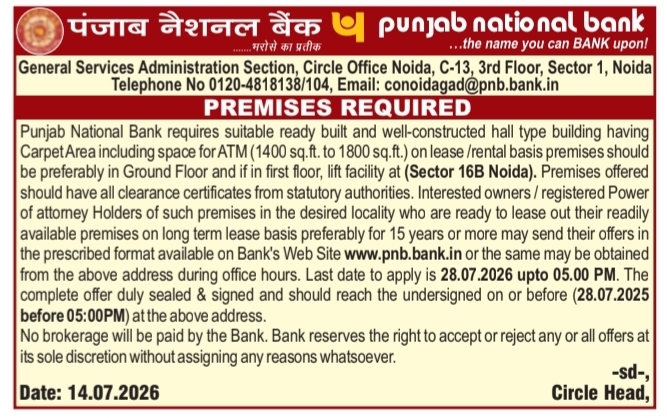 पंजाब नैशनल बैंक
.......भरोसे का प्रतीक

punjab national bank
...the name you can BANK upon!

General Services Administration Section, Circle Office Noida, C-13, 3rd Floor, Sector 1, Noida
Telephone No 0120-4818138/104, Email: conoidagad@pnb.bank.in

PREMISES REQUIRED

Punjab National Bank requires suitable ready built and well-constructed hall type building having Carpet Area including space for ATM (1400 sq.ft. to 1800 sq.ft.) on lease /rental basis premises should be preferably in Ground Floor and if in first floor, lift facility at (Sector 16B Noida). Premises offered should have all clearance certificates from statutory authorities. Interested owners / registered Power of attorney Holders of such premises in the desired locality who are ready to lease out their readily available premises on long term lease basis preferably for 15 years or more may send their offers in the prescribed format available on Bank's Web Site www.pnb.bank.in or the same may be obtained from the above address during office hours. Last date to apply is 28.07.2026 upto 05.00 PM. The complete offer duly sealed & signed and should reach the undersigned on or before (28.07.2025 before 05:00PM) at the above address.
No brokerage will be paid by the Bank. Bank reserves the right to accept or reject any or all offers at its sole discretion without assigning any reasons whatsoever.

-sd-,
Date: 14.07.2026
Circle Head,